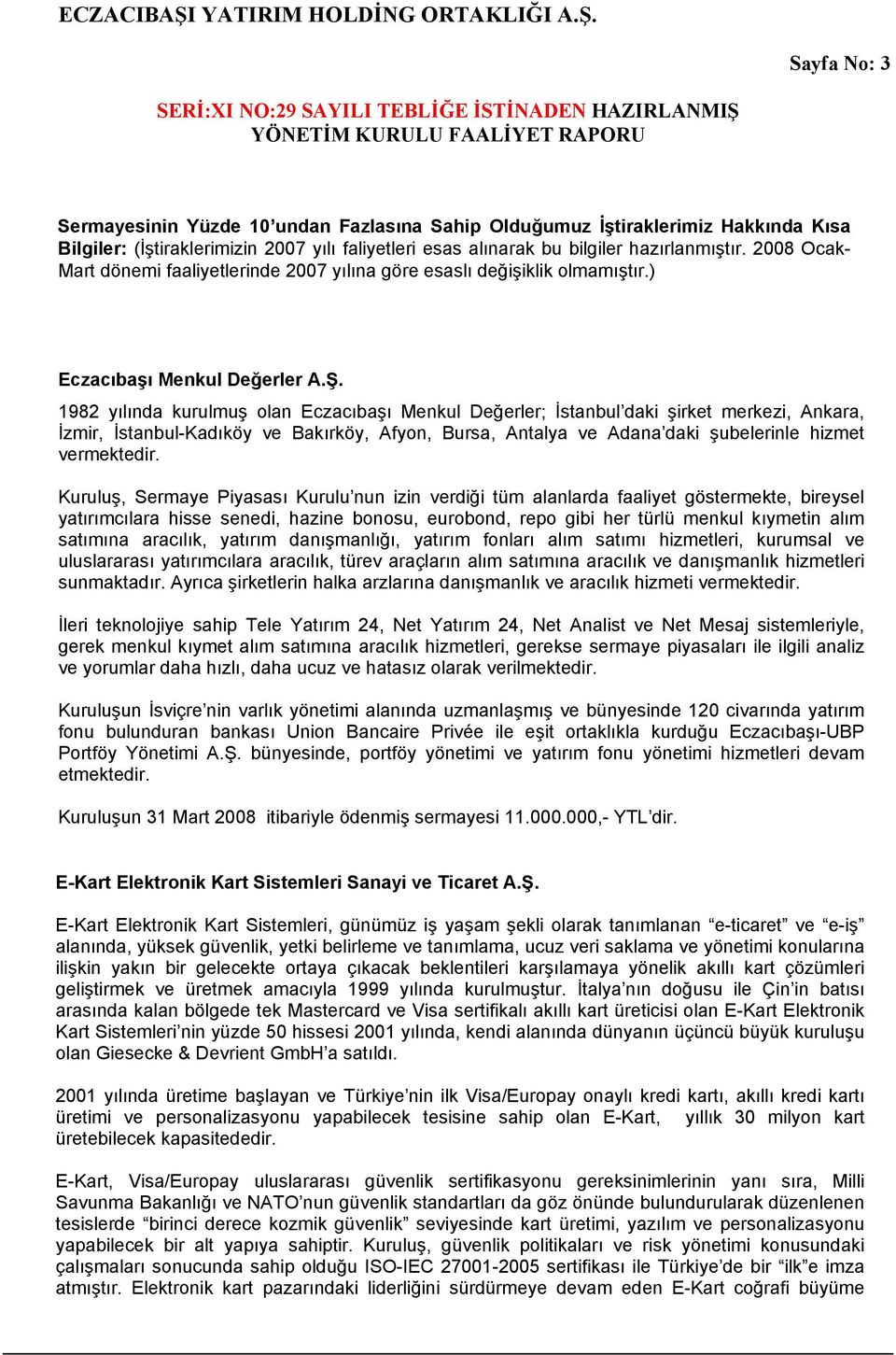 ECZACIBAŞI YATIRIM HOLDİNG ORTAKLIĞI A.Ş.

Sayfa No: 3

SERİ:XI NO:29 SAYILI TEBLİĞE İSTİNADEN HAZIRLANMIŞ YÖNETİM KURULU FAALİYET RAPORU

Sermayesinin Yüzde 10'undan Fazlasına Sahip Olduğumuz İştiraklerimiz Hakkında Kısa Bilgiler: (İştiraklerimizin 2007 yılı faliyetleri esas alınarak bu bilgiler hazırlanmıştır. 2008 Ocak-Mart dönemi faaliyetlerinde 2007 yılına göre esaslı değişiklik olmamıştır.)

Eczacıbaşı Menkul Değerler A.Ş.

1982 yılında kurulmuş olan Eczacıbaşı Menkul Değerler; İstanbul'daki şirket merkezi, Ankara, İzmir, İstanbul-Kadıköy ve Bakırköy, Afyon, Bursa, Antalya ve Adana'daki şubelerinle hizmet vermektedir.

Kuruluş, Sermaye Piyasası Kurulu'nun izin verdiği tüm alanlarda faaliyet göstermekte, bireysel yatırımcılara hisse senedi, hazine bonosu, eurobond, repo gibi her türlü menkul kıymetin alım satımına aracılık, yatırım danışmanlığı, yatırım fonları alım satımı hizmetleri, kurumsal ve uluslararası yatırımcılara aracılık, türev araçların alım satımına aracılık ve danışmanlık hizmetleri sunmaktadır. Ayrıca şirketlerin halka arzlarına danışmanlık ve aracılık hizmeti vermektedir.

İleri teknolojiye sahip Tele Yatırım 24, Net Yatırım 24, Net Analist ve Net Mesaj sistemleriyle, gerek menkul kıymet alım satımına aracılık hizmetleri, gerekse sermaye piyasaları ile ilgili analiz ve yorumlar daha hızlı, daha ucuz ve hatasız olarak verilmektedir.

Kuruluşun İsviçre'nin varlık yönetimi alanında uzmanlaşmış ve bünyesinde 120 civarında yatırım fonu bulunduran bankası Union Bancaire Privée ile eşit ortaklıkla kurduğu Eczacıbaşı-UBP Portföy Yönetimi A.Ş. bünyesinde, portföy yönetimi ve yatırım fonu yönetimi hizmetleri devam etmektedir.

Kuruluşun 31 Mart 2008 itibariyle ödenmiş sermayesi 11.000.000,- YTL'dir.

E-Kart Elektronik Kart Sistemleri Sanayi ve Ticaret A.Ş.

E-Kart Elektronik Kart Sistemleri, günümüz iş yaşam şekli olarak tanımlanan "e-ticaret" ve "e-iş" alanında, yüksek güvenlik, yetki belirleme ve tanımlama, ucuz veri saklama ve yönetimi konularına ilişkin yakın bir gelecekte ortaya çıkacak beklentileri karşılamaya yönelik akıllı kart çözümleri geliştirmek ve üretmek amacıyla 1999 yılında kurulmuştur. İtalya'nın doğusu ile Çin'in batısı arasında kalan bölgede tek Mastercard ve Visa sertifikalı akıllı kart üreticisi olan E-Kart Elektronik Kart Sistemleri'nin yüzde 50 hissesi 2001 yılında, kendi alanında dünyanın üçüncü büyük kuruluşu olan Giesecke & Devrient GmbH'a satıldı.

2001 yılında üretime başlayan ve Türkiye'nin ilk Visa/Europay onaylı kredi kartı, akıllı kredi kartı üretimi ve personalizasyonu yapabilecek tesisine sahip olan E-Kart, yıllık 30 milyon kart üretebilecek kapasitededir.

E-Kart, Visa/Europay uluslararası güvenlik sertifikasyonu gereksinimlerinin yanı sıra, Milli Savunma Bakanlığı ve NATO'nun güvenlik standartları da göz önünde bulundurularak düzenlenen tesislerde "birinci derece kozmik güvenlik" seviyesinde kart üretimi, yazılım ve personalizasyonu yapabilecek bir alt yapıya sahiptir. Kuruluş, güvenlik politikaları ve risk yönetimi konusundaki çalışmaları sonucunda sahip olduğu ISO-IEC 27001-2005 sertifikası ile Türkiye'de bir "ilk"e imza atmıştır. Elektronik kart pazarındaki liderliğini sürdürmeye devam eden E-Kart coğrafi büyüme